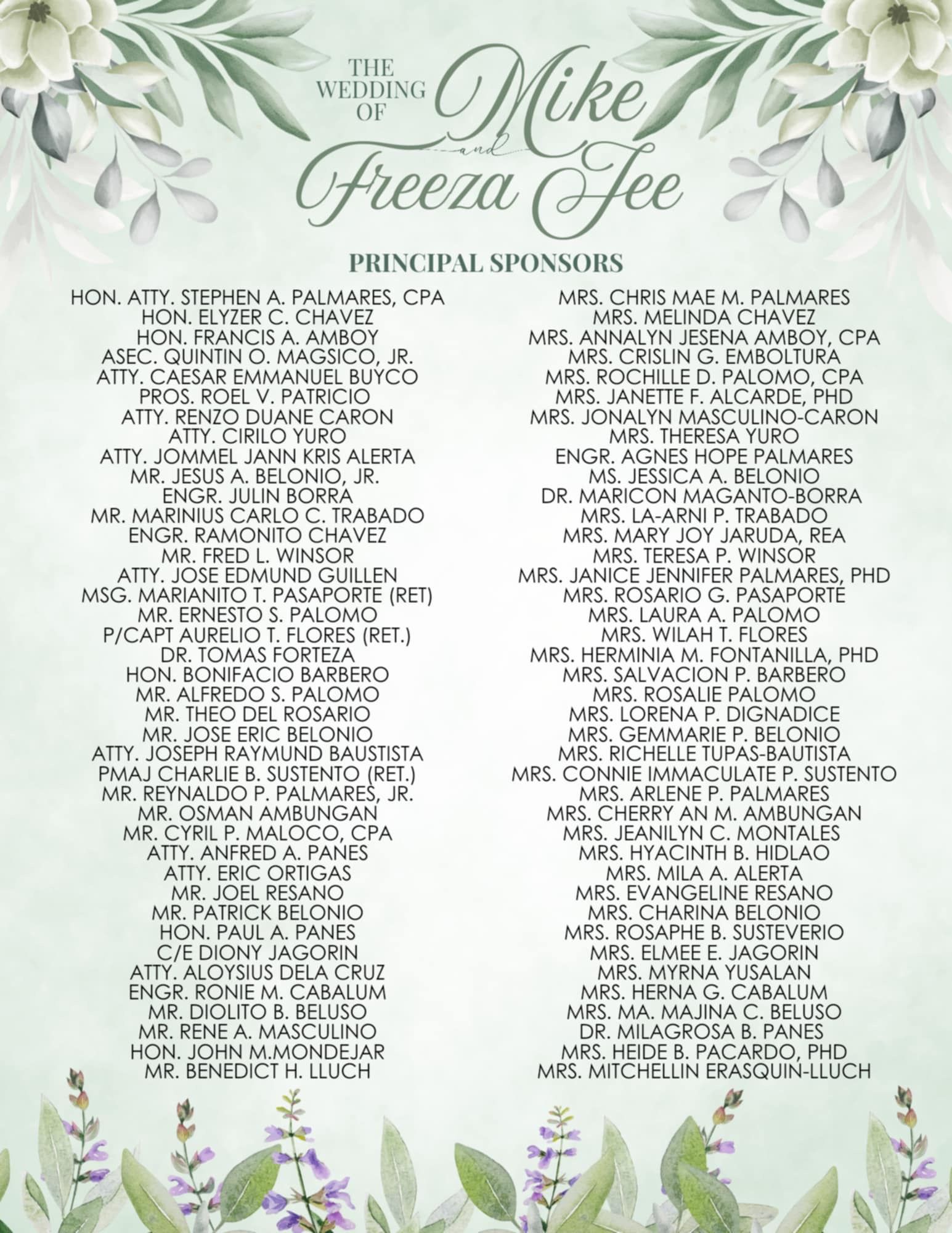 THE WEDDING OF Mike and Freeza Jee

PRINCIPAL SPONSORS

HON. ATTY. STEPHEN A. PALMARES, CPA
HON. ELYZER C. CHAVEZ
HON. FRANCIS A. AMBOY
ASEC. QUINTIN O. MAGSICO, JR.
ATTY. CAESAR EMMANUEL BUYCO
PROS. ROEL V. PATRICIO
ATTY. RENZO DUANE CARON
ATTY. CIRILO YURO
ATTY. JOMMEL JANN KRIS ALERTA
MR. JESUS A. BELONIO, JR.
ENGR. JULIN BORRA
MR. MARINIUS CARLO C. TRABADO
ENGR. RAMONITO CHAVEZ
MR. FRED L. WINSOR
ATTY. JOSE EDMUND GUILLEN
MSG. MARIANITO T. PASAPORTE (RET)
MR. ERNESTO S. PALOMO
P/CAPT AURELIO T. FLORES (RET.)
DR. TOMAS FORTEZA
HON. BONIFACIO BARBERO
MR. ALFREDO S. PALOMO
MR. THEO DEL ROSARIO
MR. JOSE ERIC BELONIO
ATTY. JOSEPH RAYMUND BAUSTISTA
PMAJ CHARLIE B. SUSTENTO (RET.)
MR. REYNALDO P. PALMARES, JR.
MR. OSMAN AMBUNGAN
MR. CYRIL P. MALOCO, CPA
ATTY. ANFRED A. PANES
ATTY. ERIC ORTIGAS
MR. JOEL RESANO
MR. PATRICK BELONIO
HON. PAUL A. PANES
C/E DIONY JAGORIN
ATTY. ALOYSIUS DELA CRUZ
ENGR. RONIE M. CABALUM
MR. DIOLITO B. BELUSO
MR. RENE A. MASCULINO
HON. JOHN M.MONDEJAR
MR. BENEDICT H. LLUCH

MRS. CHRIS MAE M. PALMARES
MRS. MELINDA CHAVEZ
MRS. ANNALYN JESENA AMBOY, CPA
MRS. CRISLIN G. EMBOLTURA
MRS. ROCHILLE D. PALOMO, CPA
MRS. JANETTE F. ALCARDE, PHD
MRS. JONALYN MASCULINO-CARON
MRS. THERESA YURO
ENGR. AGNES HOPE PALMARES
MS. JESSICA A. BELONIO
DR. MARICON MAGANTO-BORRA
MRS. LA-ARNI P. TRABADO
MRS. MARY JOY JARUDA, REA
MRS. TERESA P. WINSOR
MRS. JANICE JENNIFER PALMARES, PHD
MRS. ROSARIO G. PASAPORTE
MRS. LAURA A. PALOMO
MRS. WILAH T. FLORES
MRS. HERMINIA M. FONTANILLA, PHD
MRS. SALVACION P. BARBERO
MRS. ROSALIE PALOMO
MRS. LORENA P. DIGNADICE
MRS. GEMMARIE P. BELONIO
MRS. RICHELLE TUPAS-BAUTISTA
MRS. CONNIE IMMACULATE P. SUSTENTO
MRS. ARLENE P. PALMARES
MRS. CHERRY AN M. AMBUNGAN
MRS. JEANILYN C. MONTALES
MRS. HYACINTH B. HIDLAO
MRS. MILA A. ALERTA
MRS. EVANGELINE RESANO
MRS. CHARINA BELONIO
MRS. ROSAPHE B. SUSTEVERIO
MRS. ELMEE E. JAGORIN
MRS. MYRNA YUSALAN
MRS. HERNA G. CABALUM
MRS. MA. MAJINA C. BELUSO
DR. MILAGROSA B. PANES
MRS. HEIDE B. PACARDO, PHD
MRS. MITCHELLIN ERASQUIN-LLUCH